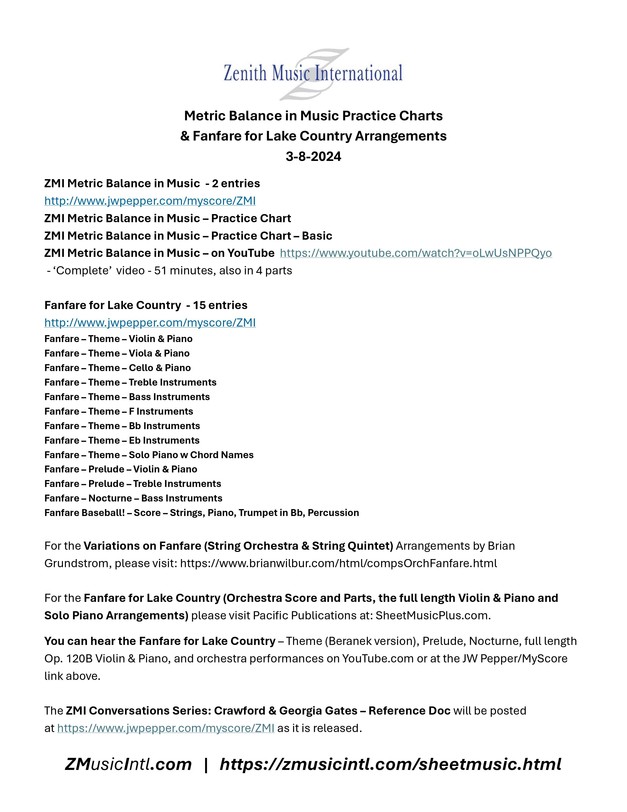 Zenith Music International

Metric Balance in Music Practice Charts
& Fanfare for Lake Country Arrangements
3-8-2024

ZMI Metric Balance in Music - 2 entries
http://www.jwpepper.com/myscore/ZMI
ZMI Metric Balance in Music – Practice Chart
ZMI Metric Balance in Music – Practice Chart – Basic
ZMI Metric Balance in Music – on YouTube https://www.youtube.com/watch?v=oLwUsNPPQyo
- 'Complete' video - 51 minutes, also in 4 parts

Fanfare for Lake Country - 15 entries
http://www.jwpepper.com/myscore/ZMI
Fanfare – Theme – Violin & Piano
Fanfare – Theme – Viola & Piano
Fanfare – Theme – Cello & Piano
Fanfare – Theme – Treble Instruments
Fanfare – Theme – Bass Instruments
Fanfare – Theme – F Instruments
Fanfare – Theme – Bb Instruments
Fanfare – Theme – Eb Instruments
Fanfare – Theme – Solo Piano w Chord Names
Fanfare – Prelude – Violin & Piano
Fanfare – Prelude – Treble Instruments
Fanfare – Nocturne – Bass Instruments
Fanfare Baseball! – Score – Strings, Piano, Trumpet in Bb, Percussion

For the Variations on Fanfare (String Orchestra & String Quintet) Arrangements by Brian Grundstrom, please visit: https://www.brianwilbur.com/html/compsOrchFanfare.html

For the Fanfare for Lake Country (Orchestra Score and Parts, the full length Violin & Piano and Solo Piano Arrangements) please visit Pacific Publications at: SheetMusicPlus.com.

You can hear the Fanfare for Lake Country – Theme (Beranek version), Prelude, Nocturne, full length Op. 120B Violin & Piano, and orchestra performances on YouTube.com or at the JW Pepper/MyScore link above.

The ZMI Conversations Series: Crawford & Georgia Gates – Reference Doc will be posted at https://www.jwpepper.com/myscore/ZMI as it is released.

ZMusicIntl.com | https://zmusicintl.com/sheetmusic.html